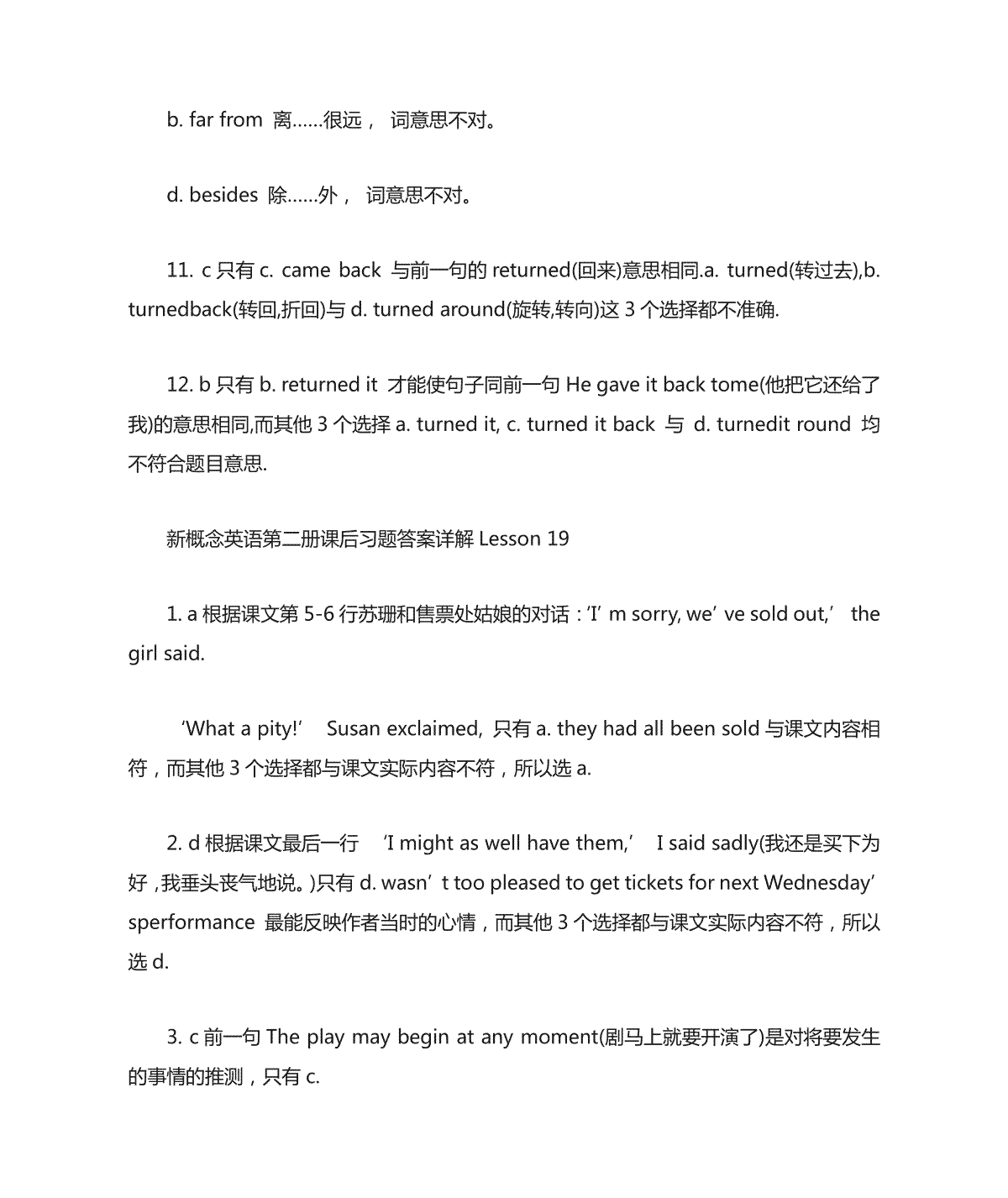 b. far from 离……很远， 词意思不对。

d. besides 除……外， 词意思不对。

11. c 只有 c. came back 与前一句的 returned(回来)意思相同.a. turned(转过去),b. turnedback(转回,折回)与 d. turned around(旋转,转向)这 3 个选择都不准确.

12. b 只有 b. returned it 才能使句子同前一句 He gave it back tome(他把它还给了我)的意思相同,而其他 3 个选择 a. turned it, c. turned it back 与 d. turnedit round 均不符合题目意思.

新概念英语第二册课后习题答案详解 Lesson 19

1. a 根据课文第 5-6 行苏珊和售票处姑娘的对话：‘I’ m sorry, we’ ve sold out,’ the girl said.

‘What a pity!’ Susan exclaimed, 只有 a. they had all been sold 与课文内容相符，而其他 3 个选择都与课文实际内容不符，所以选 a.

2. d 根据课文最后一行 ‘I might as well have them,’ I said sadly(我还是买下为好，我垂头丧气地说。)只有 d. wasn’ t too pleased to get tickets for next Wednesday’ sperformance 最能反映作者当时的心情，而其他 3 个选择都与课文实际内容不符，所以选 d.

3. c 前一句 The play may begin at any moment(剧马上就要开演了)是对将要发生的事情的推测，只有 c.